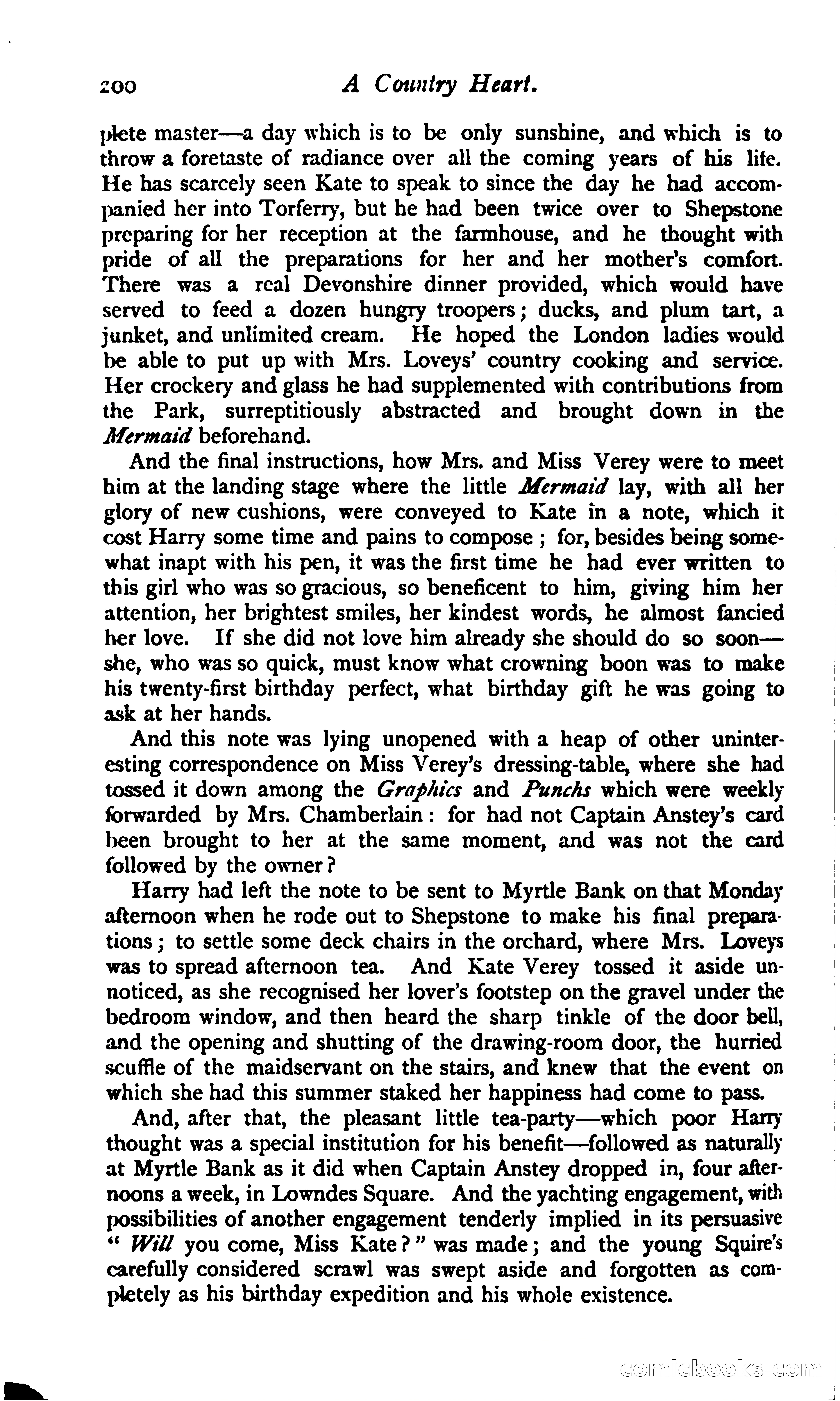 200 A Country Heart.

plete master—a day which is to be only sunshine, and which is to throw a foretaste of radiance over all the coming years of his life. He has scarcely seen Kate to speak to since the day he had accompanied her into Torferry, but he had been twice over to Shepstone preparing for her reception at the farmhouse, and he thought with pride of all the preparations for her and her mother's comfort. There was a real Devonshire dinner provided, which would have served to feed a dozen hungry troopers; ducks, and plum tart, a junket, and unlimited cream. He hoped the London ladies would be able to put up with Mrs. Loveys' country cooking and service. Her crockery and glass he had supplemented with contributions from the Park, surreptitiously abstracted and brought down in the Mermaid beforehand.

And the final instructions, how Mrs. and Miss Verey were to meet him at the landing stage where the little Mermaid lay, with all her glory of new cushions, were conveyed to Kate in a note, which it cost Harry some time and pains to compose; for, besides being somewhat inapt with his pen, it was the first time he had ever written to this girl who was so gracious, so beneficent to him, giving him her attention, her brightest smiles, her kindest words, he almost fancied her love. If she did not love him already she should do so soon—she, who was so quick, must know what crowning boon was to make his twenty-first birthday perfect, what birthday gift he was going to ask at her hands.

And this note was lying unopened with a heap of other uninteresting correspondence on Miss Verey's dressing-table, where she had tossed it down among the Graphics and Punchs which were weekly forwarded by Mrs. Chamberlain: for had not Captain Anstey's card been brought to her at the same moment, and was not the card followed by the owner?

Harry had left the note to be sent to Myrtle Bank on that Monday afternoon when he rode out to Shepstone to make his final preparations; to settle some deck chairs in the orchard, where Mrs. Loveys was to spread afternoon tea. And Kate Verey tossed it aside unnoticed, as she recognised her lover's footstep on the gravel under the bedroom window, and then heard the sharp tinkle of the door bell, and the opening and shutting of the drawing-room door, the hurried scuffle of the maidservant on the stairs, and knew that the event on which she had this summer staked her happiness had come to pass.

And, after that, the pleasant little tea-party—which poor Harry thought was a special institution for his benefit—followed as naturally at Myrtle Bank as it did when Captain Anstey dropped in, four afternoons a week, in Lowndes Square. And the yachting engagement, with possibilities of another engagement tenderly implied in its persuasive "Will you come, Miss Kate?" was made; and the young Squire's carefully considered scrawl was swept aside and forgotten as completely as his birthday expedition and his whole existence.

comicbooks.com